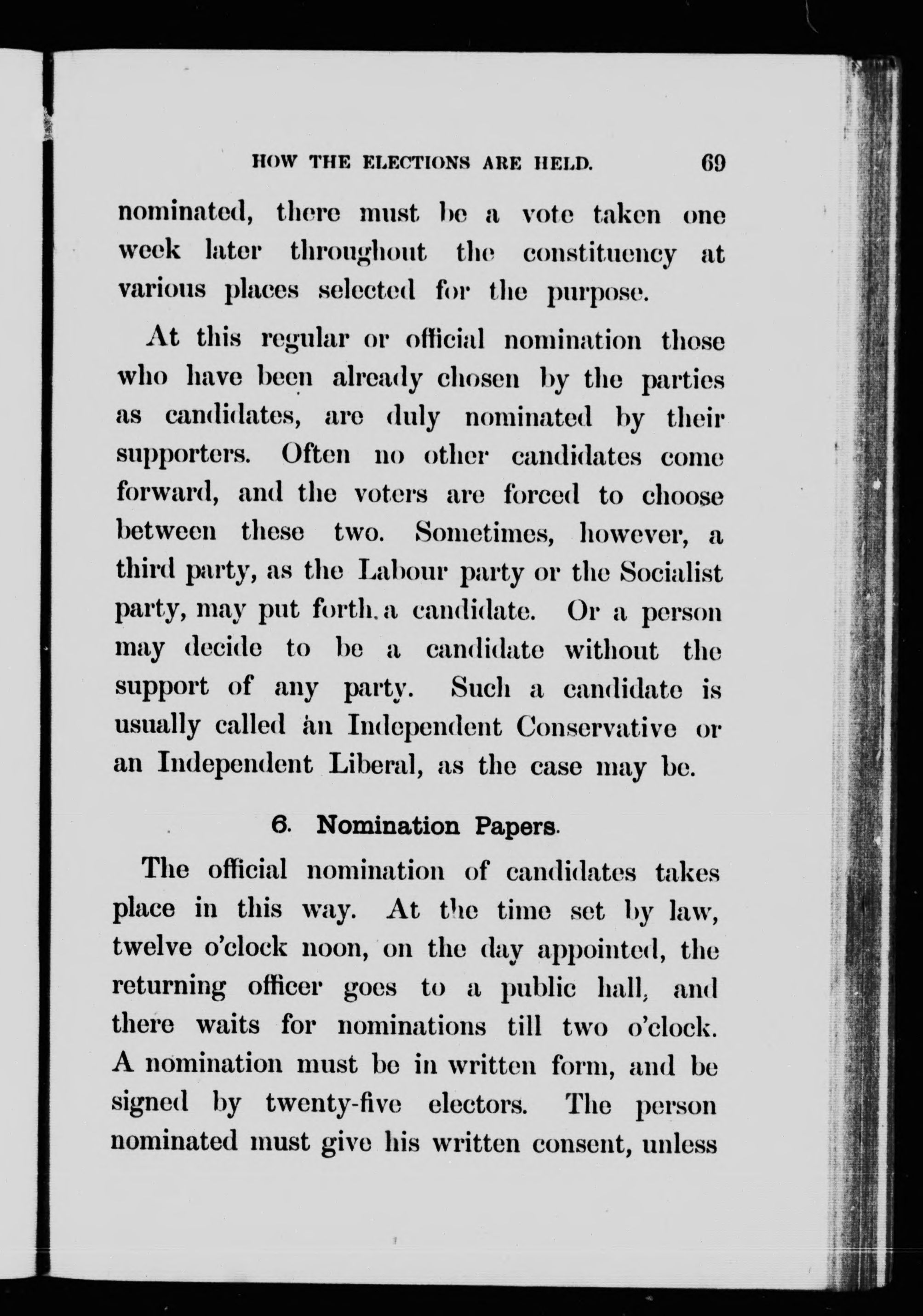 HOW THE ELECTIONS ARE HELD. 69

nominated, there must be a vote taken one week later throughout the constituency at various places selected for the purpose.

At this regular or official nomination those who have been already chosen by the parties as candidates, are duly nominated by their supporters. Often no other candidates come forward, and the voters are forced to choose between these two. Sometimes, however, a third party, as the Labour party or the Socialist party, may put forth a candidate. Or a person may decide to be a candidate without the support of any party. Such a candidate is usually called an Independent Conservative or an Independent Liberal, as the case may be.

6. Nomination Papers.

The official nomination of candidates takes place in this way. At the time set by law, twelve o'clock noon, on the day appointed, the returning officer goes to a public hall, and there waits for nominations till two o'clock. A nomination must be in written form, and be signed by twenty-five electors. The person nominated must give his written consent, unless